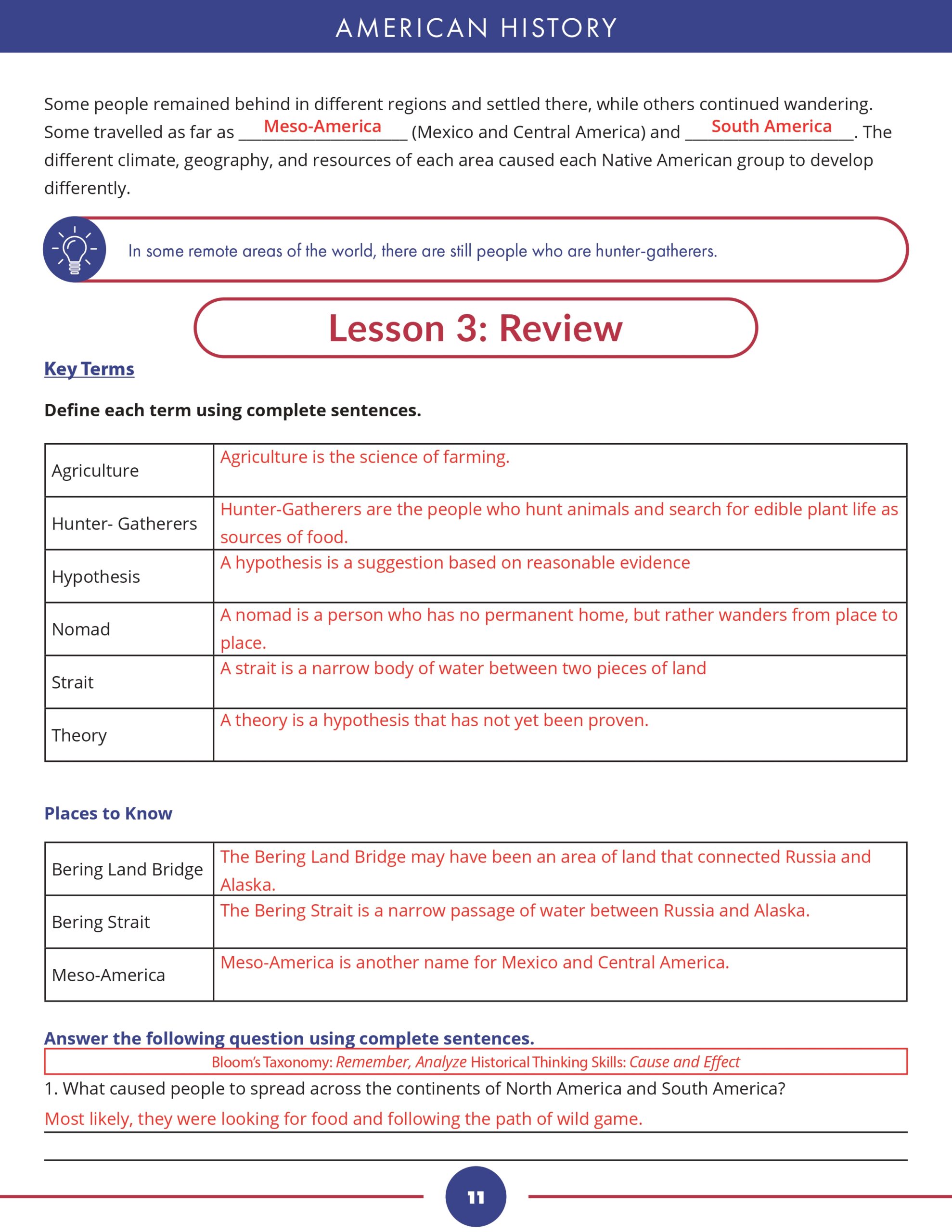 AMERICAN HISTORY

Some people remained behind in different regions and settled there, while others continued wandering. Some travelled as far as Meso-America (Mexico and Central America) and South America. The different climate, geography, and resources of each area caused each Native American group to develop differently.

In some remote areas of the world, there are still people who are hunter-gatherers.

Lesson 3: Review

Key Terms

Define each term using complete sentences.

| Agriculture | Agriculture is the science of farming. |
|---|---|
| Hunter- Gatherers | Hunter-Gatherers are the people who hunt animals and search for edible plant life as sources of food. |
| Hypothesis | A hypothesis is a suggestion based on reasonable evidence |
| Nomad | A nomad is a person who has no permanent home, but rather wanders from place to place. |
| Strait | A strait is a narrow body of water between two pieces of land |
| Theory | A theory is a hypothesis that has not yet been proven. |

Places to Know

| Bering Land Bridge | The Bering Land Bridge may have been an area of land that connected Russia and Alaska. |
|---|---|
| Bering Strait | The Bering Strait is a narrow passage of water between Russia and Alaska. |
| Meso-America | Meso-America is another name for Mexico and Central America. |

Answer the following question using complete sentences.

Bloom's Taxonomy: Remember, Analyze Historical Thinking Skills: Cause and Effect

1. What caused people to spread across the continents of North America and South America?

Most likely, they were looking for food and following the path of wild game.

____

11